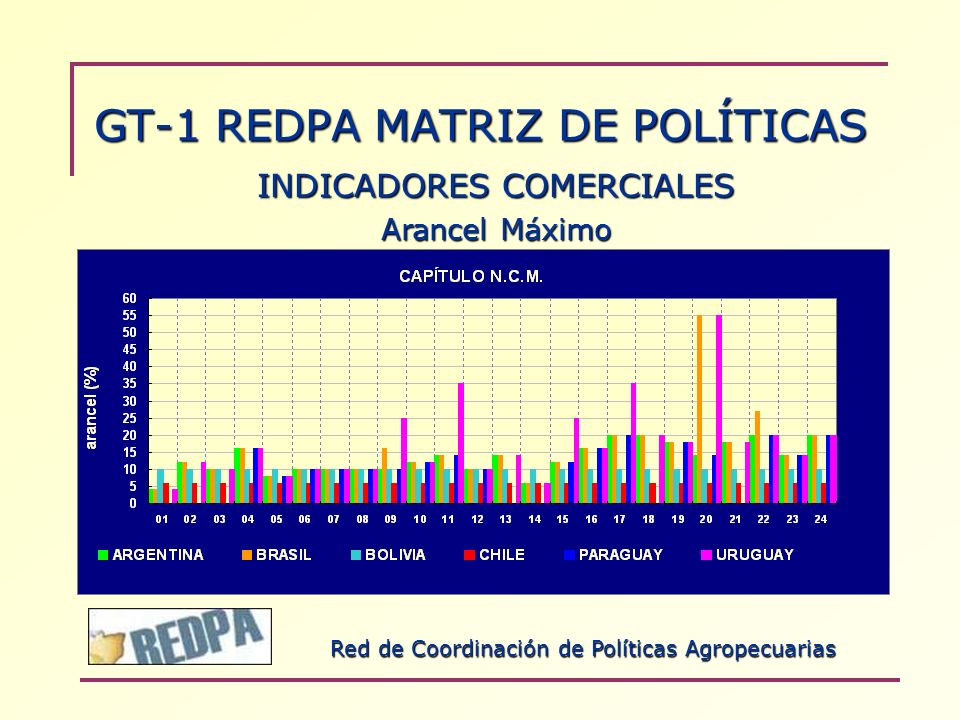 GT-1 REDPA MATRIZ DE POLÍTICAS

INDICADORES COMERCIALES

Arancel Máximo

CAPÍTULO N.C.M.

arancel (%)

60
55
50
45
40
35
30
25
20
15
10
5
0

01 02 03 04 05 06 07 08 09 10 11 12 13 14 15 16 17 18 19 20 21 22 23 24

ARGENTINA BRASIL BOLIVIA CHILE PARAGUAY URUGUAY

REDPA

Red de Coordinación de Políticas Agropecuarias